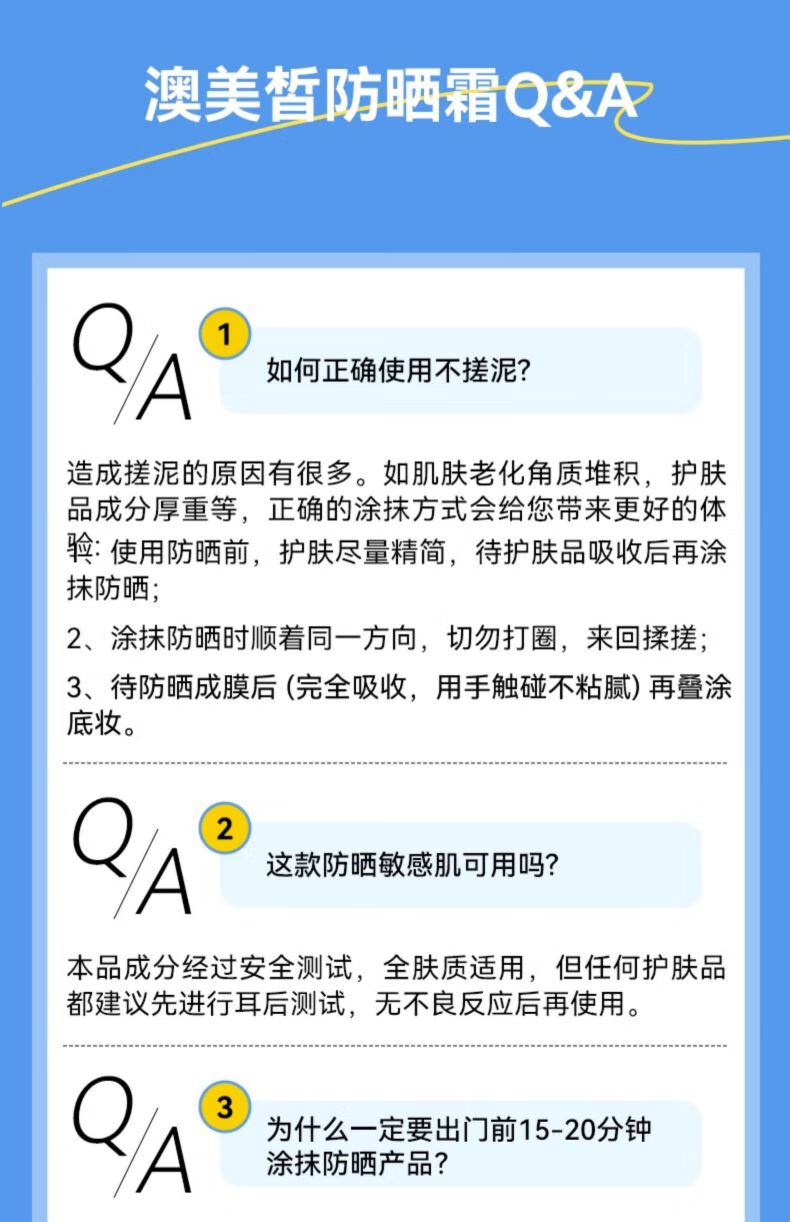 澳美皙防晒霜Q&A

Q/A 1 如何正确使用不搓泥?

造成搓泥的原因有很多。如肌肤老化角质堆积，护肤品成分厚重等，正确的涂抹方式会给您带来更好的体验: 使用防晒前，护肤尽量精简，待护肤品吸收后再涂抹防晒;

2、涂抹防晒时顺着同一方向，切勿打圈，来回揉搓;

3、待防晒成膜后 (完全吸收，用手触碰不粘腻) 再叠涂底妆。

Q/A 2 这款防晒敏感肌可用吗?

本品成分经过安全测试，全肤质适用，但任何护肤品都建议先进行耳后测试，无不良反应后再使用。

Q/A 3 为什么一定要出门前15-20分钟涂抹防晒产品?